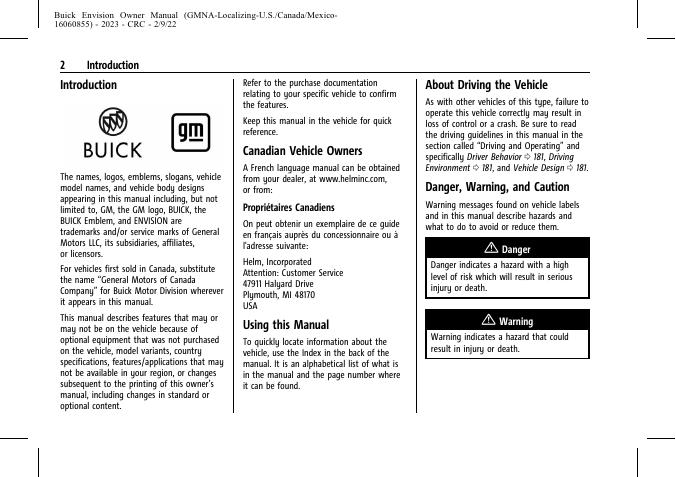 Buick Envision Owner Manual (GMNA-Localizing-U.S./Canada/Mexico-16060855) - 2023 - CRC - 2/9/22

2 Introduction

Introduction

BUICK

gm

The names, logos, emblems, slogans, vehicle model names, and vehicle body designs appearing in this manual including, but not limited to, GM, the GM logo, BUICK, the BUICK Emblem, and ENVISION are trademarks and/or service marks of General Motors LLC, its subsidiaries, affiliates, or licensors.

For vehicles first sold in Canada, substitute the name "General Motors of Canada Company" for Buick Motor Division wherever it appears in this manual.

This manual describes features that may or may not be on the vehicle because of optional equipment that was not purchased on the vehicle, model variants, country specifications, features/applications that may not be available in your region, or changes subsequent to the printing of this owner's manual, including changes in standard or optional content.

Refer to the purchase documentation relating to your specific vehicle to confirm the features.

Keep this manual in the vehicle for quick reference.

Canadian Vehicle Owners

A French language manual can be obtained from your dealer, at www.helminc.com, or from:

Propriétaires Canadiens

On peut obtenir un exemplaire de ce guide en français auprès du concessionnaire ou à l'adresse suivante:

Helm, Incorporated
Attention: Customer Service
47911 Halyard Drive
Plymouth, MI 48170
USA

Using this Manual

To quickly locate information about the vehicle, use the Index in the back of the manual. It is an alphabetical list of what is in the manual and the page number where it can be found.

About Driving the Vehicle

As with other vehicles of this type, failure to operate this vehicle correctly may result in loss of control or a crash. Be sure to read the driving guidelines in this manual in the section called "Driving and Operating" and specifically Driver Behavior ⇨ 181, Driving Environment ⇨ 181, and Vehicle Design ⇨ 181.

Danger, Warning, and Caution

Warning messages found on vehicle labels and in this manual describe hazards and what to do to avoid or reduce them.

⚠ Danger

Danger indicates a hazard with a high level of risk which will result in serious injury or death.

⚠ Warning

Warning indicates a hazard that could result in injury or death.